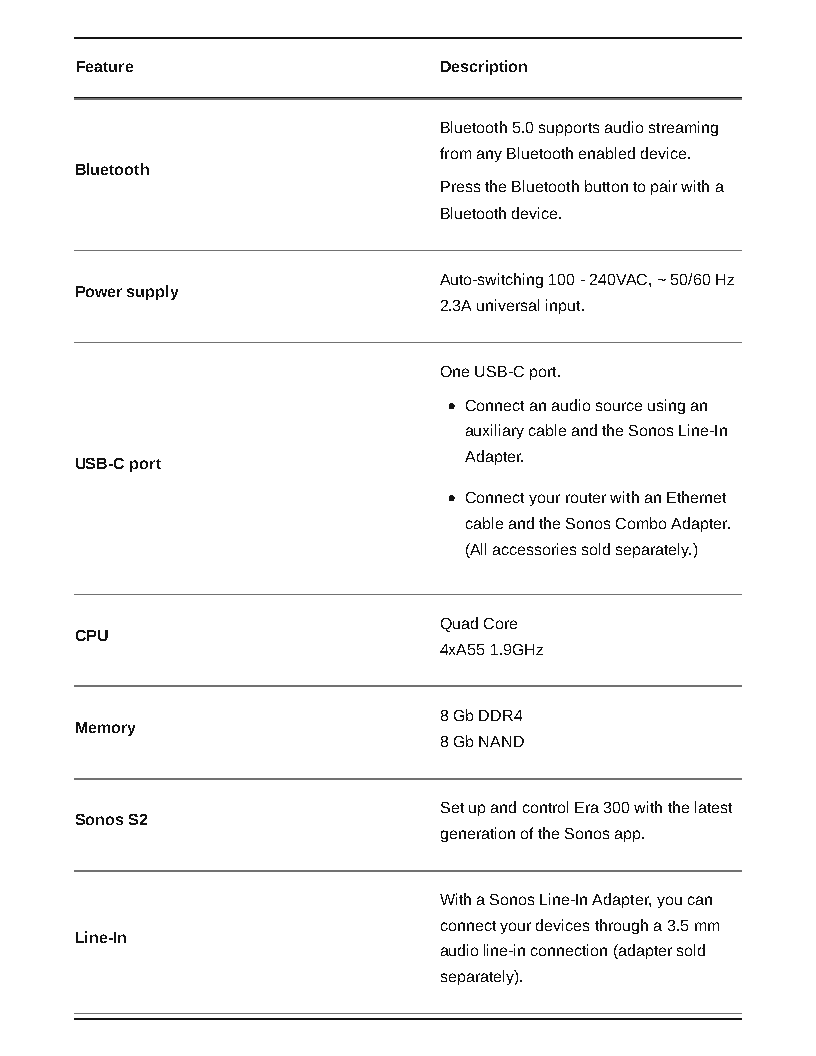 | Feature | Description |
|---|---|
| Bluetooth | Bluetooth 5.0 supports audio streaming from any Bluetooth enabled device. Press the Bluetooth button to pair with a Bluetooth device. |
| Power supply | Auto-switching 100 - 240VAC, ~ 50/60 Hz 2.3A universal input. |
| USB-C port | One USB-C port. • Connect an audio source using an auxiliary cable and the Sonos Line-In Adapter. • Connect your router with an Ethernet cable and the Sonos Combo Adapter. (All accessories sold separately.) |
| CPU | Quad Core 4xA55 1.9GHz |
| Memory | 8 Gb DDR4 8 Gb NAND |
| Sonos S2 | Set up and control Era 300 with the latest generation of the Sonos app. |
| Line-In | With a Sonos Line-In Adapter, you can connect your devices through a 3.5 mm audio line-in connection (adapter sold separately). |